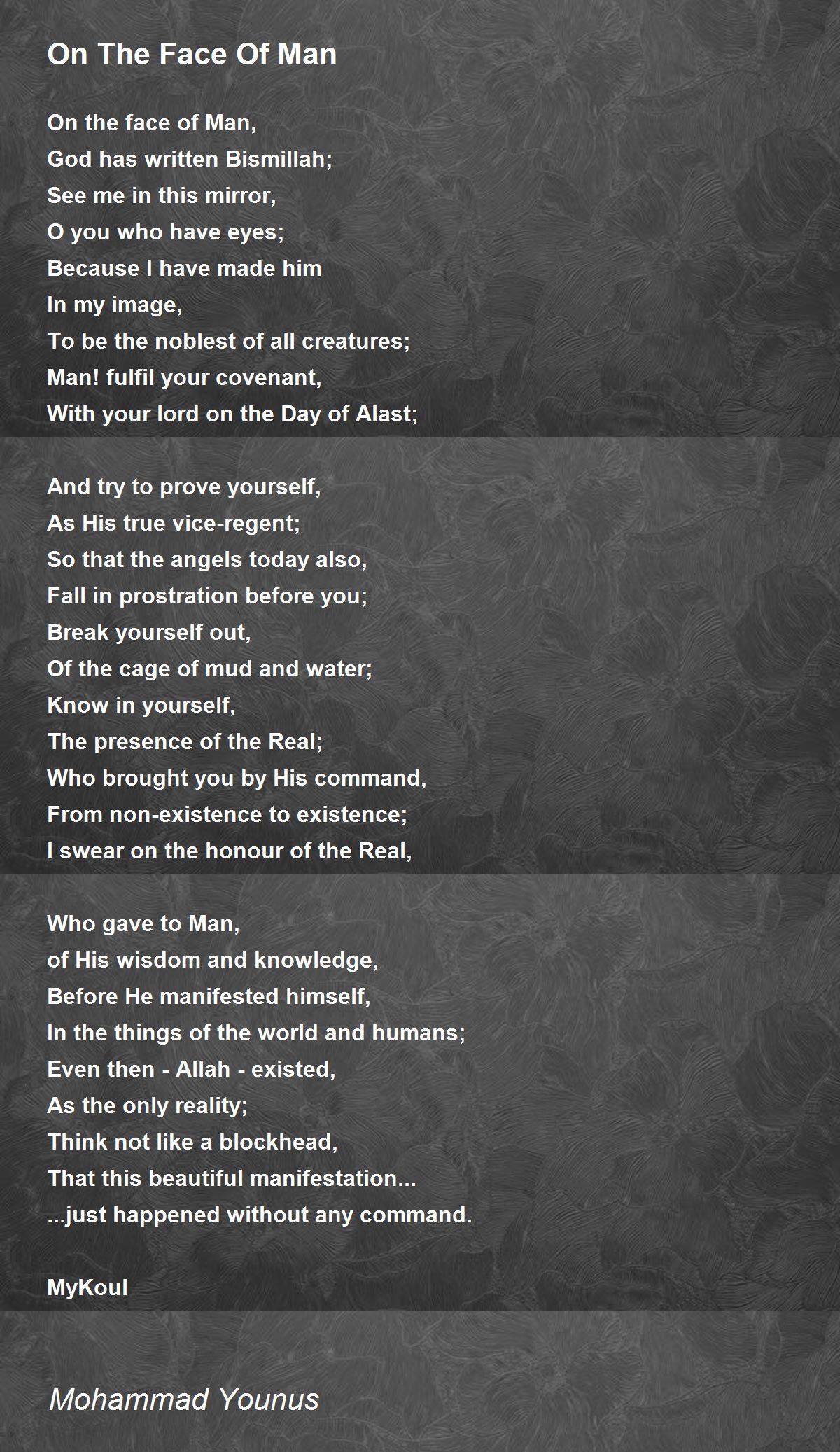 On The Face Of Man

On the face of Man,
God has written Bismillah;
See me in this mirror,
O you who have eyes;
Because I have made him
In my image,
To be the noblest of all creatures;
Man! fulfil your covenant,
With your lord on the Day of Alast;

And try to prove yourself,
As His true vice-regent;
So that the angels today also,
Fall in prostration before you;
Break yourself out,
Of the cage of mud and water;
Know in yourself,
The presence of the Real;
Who brought you by His command,
From non-existence to existence;
I swear on the honour of the Real,

Who gave to Man,
of His wisdom and knowledge,
Before He manifested himself,
In the things of the world and humans;
Even then - Allah - existed,
As the only reality;
Think not like a blockhead,
That this beautiful manifestation...
...just happened without any command.

MyKoul

Mohammad Younus